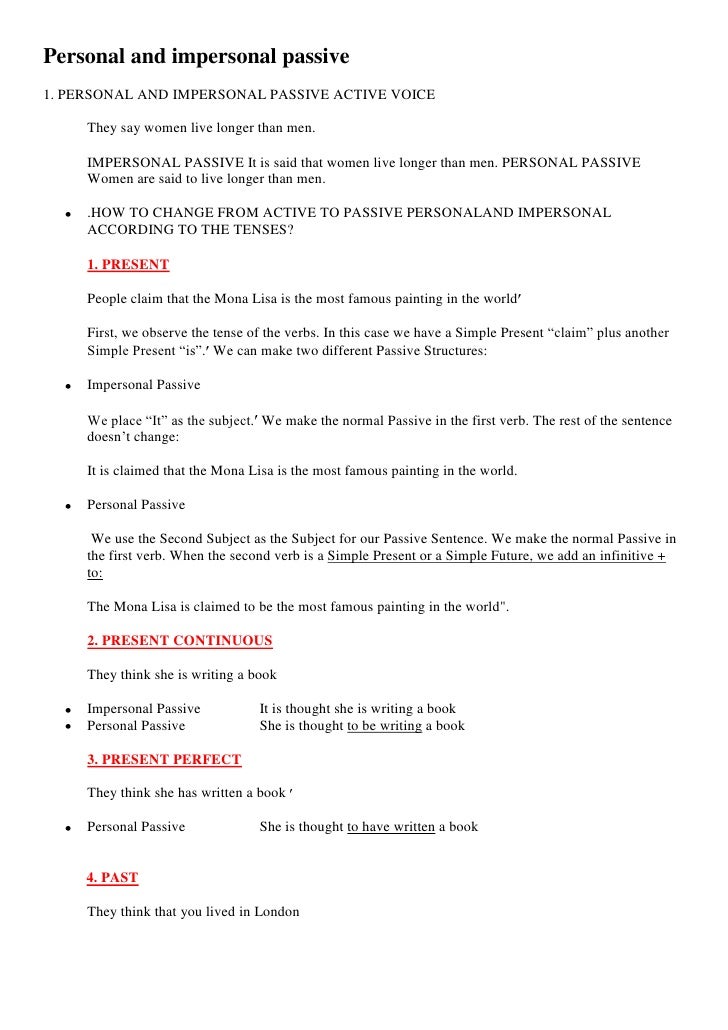 Personal and impersonal passive

1. PERSONAL AND IMPERSONAL PASSIVE ACTIVE VOICE

They say women live longer than men.

IMPERSONAL PASSIVE It is said that women live longer than men. PERSONAL PASSIVE Women are said to live longer than men.

• .HOW TO CHANGE FROM ACTIVE TO PASSIVE PERSONALAND IMPERSONAL ACCORDING TO THE TENSES?

1. PRESENT

People claim that the Mona Lisa is the most famous painting in the world′

First, we observe the tense of the verbs. In this case we have a Simple Present “claim” plus another Simple Present “is”.′ We can make two different Passive Structures:

• Impersonal Passive

We place “It” as the subject.′ We make the normal Passive in the first verb. The rest of the sentence doesn’t change:

It is claimed that the Mona Lisa is the most famous painting in the world.

• Personal Passive

We use the Second Subject as the Subject for our Passive Sentence. We make the normal Passive in the first verb. When the second verb is a Simple Present or a Simple Future, we add an infinitive + to:

The Mona Lisa is claimed to be the most famous painting in the world".

2. PRESENT CONTINUOUS

They think she is writing a book

• Impersonal Passive It is thought she is writing a book
• Personal Passive She is thought to be writing a book

3. PRESENT PERFECT

They think she has written a book ′

• Personal Passive She is thought to have written a book

4. PAST

They think that you lived in London